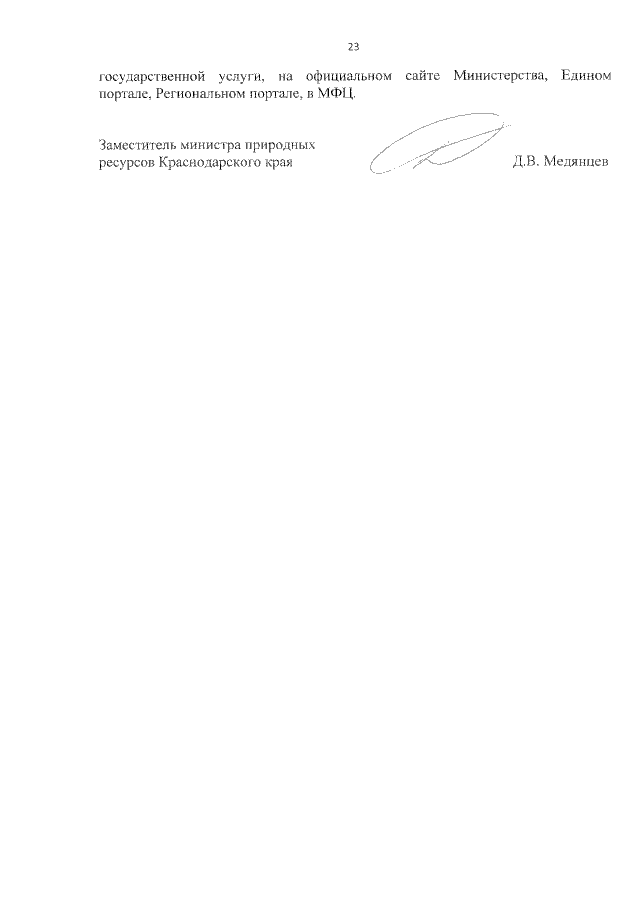 23

государственной услуги, на официальном сайте Министерства, Едином портале, Региональном портале, в МФЦ.

Заместитель министра природных
ресурсов Краснодарского края

Д.В. Медянцев